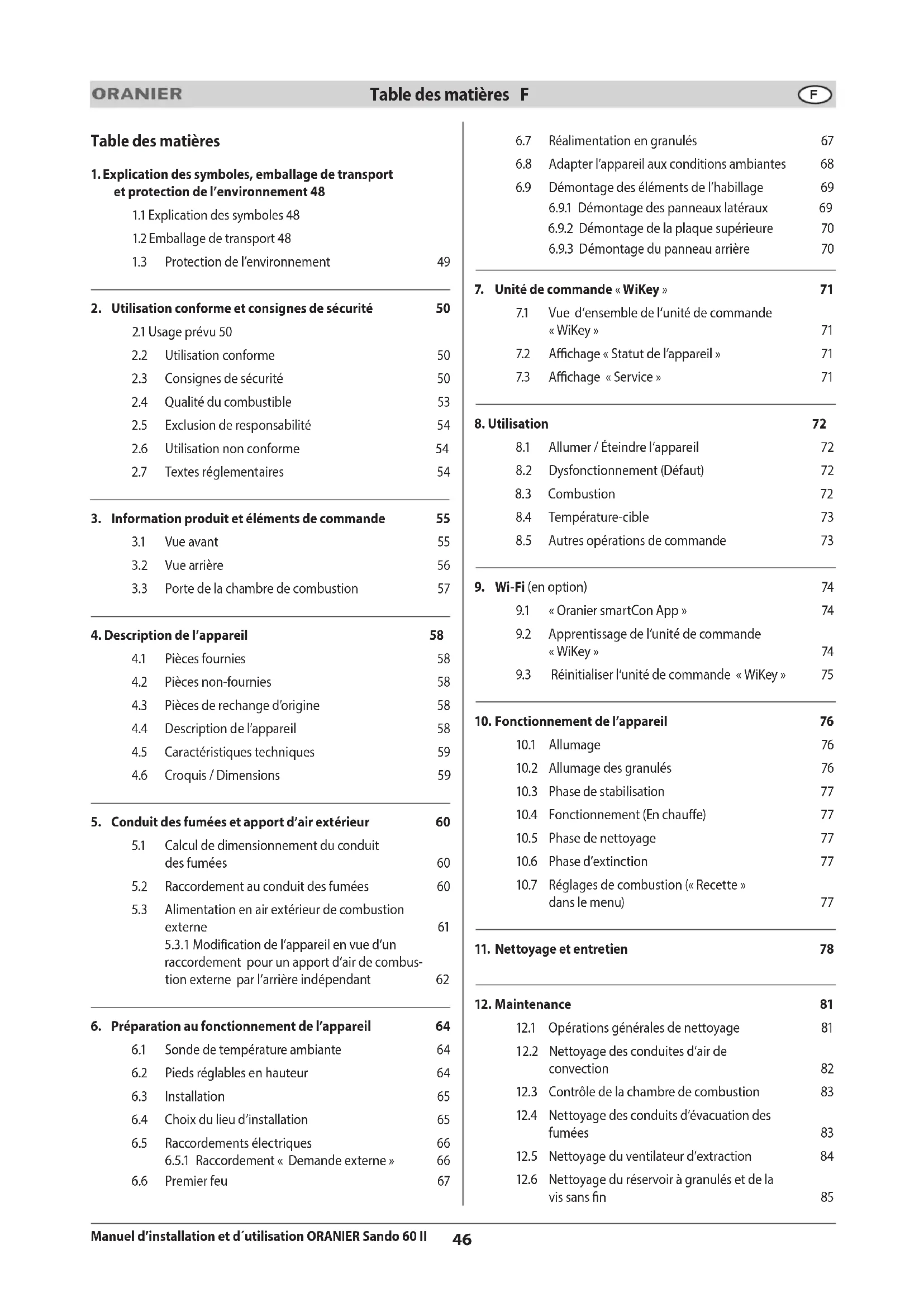 ORANIER Table des matières F F

Table des matières

1. Explication des symboles, emballage de transport et protection de l'environnement 48
1.1 Explication des symboles 48
1.2 Emballage de transport 48
1.3 Protection de l'environnement 49

2. Utilisation conforme et consignes de sécurité 50
2.1 Usage prévu 50
2.2 Utilisation conforme 50
2.3 Consignes de sécurité 50
2.4 Qualité du combustible 53
2.5 Exclusion de responsabilité 54
2.6 Utilisation non conforme 54
2.7 Textes réglementaires 54

3. Information produit et éléments de commande 55
3.1 Vue avant 55
3.2 Vue arrière 56
3.3 Porte de la chambre de combustion 57

4. Description de l'appareil 58
4.1 Pièces fournies 58
4.2 Pièces non-fournies 58
4.3 Pièces de rechange d'origine 58
4.4 Description de l'appareil 58
4.5 Caractéristiques techniques 59
4.6 Croquis / Dimensions 59

5. Conduit des fumées et apport d'air extérieur 60
5.1 Calcul de dimensionnement du conduit des fumées 60
5.2 Raccordement au conduit des fumées 60
5.3 Alimentation en air extérieur de combustion externe 61
5.3.1 Modification de l'appareil en vue d'un raccordement pour un apport d'air de combustion externe par l'arrière indépendant 62

6. Préparation au fonctionnement de l'appareil 64
6.1 Sonde de température ambiante 64
6.2 Pieds réglables en hauteur 64
6.3 Installation 65
6.4 Choix du lieu d'installation 65
6.5 Raccordements électriques 66
6.5.1 Raccordement « Demande externe » 66
6.6 Premier feu 67
6.7 Réalimentation en granulés 67
6.8 Adapter l'appareil aux conditions ambiantes 68
6.9 Démontage des éléments de l'habillage 69
6.9.1 Démontage des panneaux latéraux 69
6.9.2 Démontage de la plaque supérieure 70
6.9.3 Démontage du panneau arrière 70

7. Unité de commande « WiKey » 71
7.1 Vue d'ensemble de l'unité de commande « WiKey » 71
7.2 Affichage « Statut de l'appareil » 71
7.3 Affichage « Service » 71

8. Utilisation 72
8.1 Allumer / Éteindre l'appareil 72
8.2 Dysfonctionnement (Défaut) 72
8.3 Combustion 72
8.4 Température-cible 73
8.5 Autres opérations de commande 73

9. Wi-Fi (en option) 74
9.1 « Oranier smartCon App » 74
9.2 Apprentissage de l'unité de commande « WiKey » 74
9.3 Réinitialiser l'unité de commande « WiKey » 75

10. Fonctionnement de l'appareil 76
10.1 Allumage 76
10.2 Allumage des granulés 76
10.3 Phase de stabilisation 77
10.4 Fonctionnement (En chauffe) 77
10.5 Phase de nettoyage 77
10.6 Phase d'extinction 77
10.7 Réglages de combustion (« Recette » dans le menu) 77

11. Nettoyage et entretien 78

12. Maintenance 81
12.1 Opérations générales de nettoyage 81
12.2 Nettoyage des conduites d'air de convection 82
12.3 Contrôle de la chambre de combustion 83
12.4 Nettoyage des conduits d'évacuation des fumées 83
12.5 Nettoyage du ventilateur d'extraction 84
12.6 Nettoyage du réservoir à granulés et de la vis sans fin 85

Manuel d'installation et d´utilisation ORANIER Sando 60 II 46